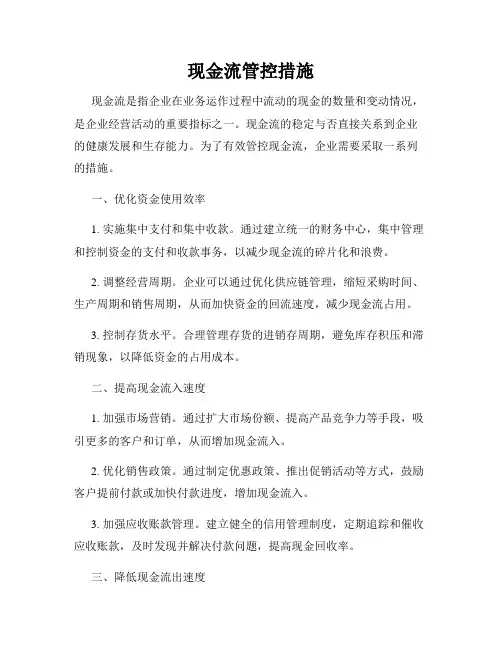 现金流管控措施

现金流是指企业在业务运作过程中流动的现金的数量和变动情况，是企业经营活动的重要指标之一。现金流的稳定与否直接关系到企业的健康发展和生存能力。为了有效管控现金流，企业需要采取一系列的措施。

一、优化资金使用效率

1. 实施集中支付和集中收款。通过建立统一的财务中心，集中管理和控制资金的支付和收款事务，以减少现金流的碎片化和浪费。

2. 调整经营周期。企业可以通过优化供应链管理，缩短采购时间、生产周期和销售周期，从而加快资金的回流速度，减少现金流占用。

3. 控制存货水平。合理管理存货的进销存周期，避免库存积压和滞销现象，以降低资金的占用成本。

二、提高现金流入速度

1. 加强市场营销。通过扩大市场份额、提高产品竞争力等手段，吸引更多的客户和订单，从而增加现金流入。

2. 优化销售政策。通过制定优惠政策、推出促销活动等方式，鼓励客户提前付款或加快付款进度，增加现金流入。

3. 加强应收账款管理。建立健全的信用管理制度，定期追踪和催收应收账款，及时发现并解决付款问题，提高现金回收率。

三、降低现金流出速度